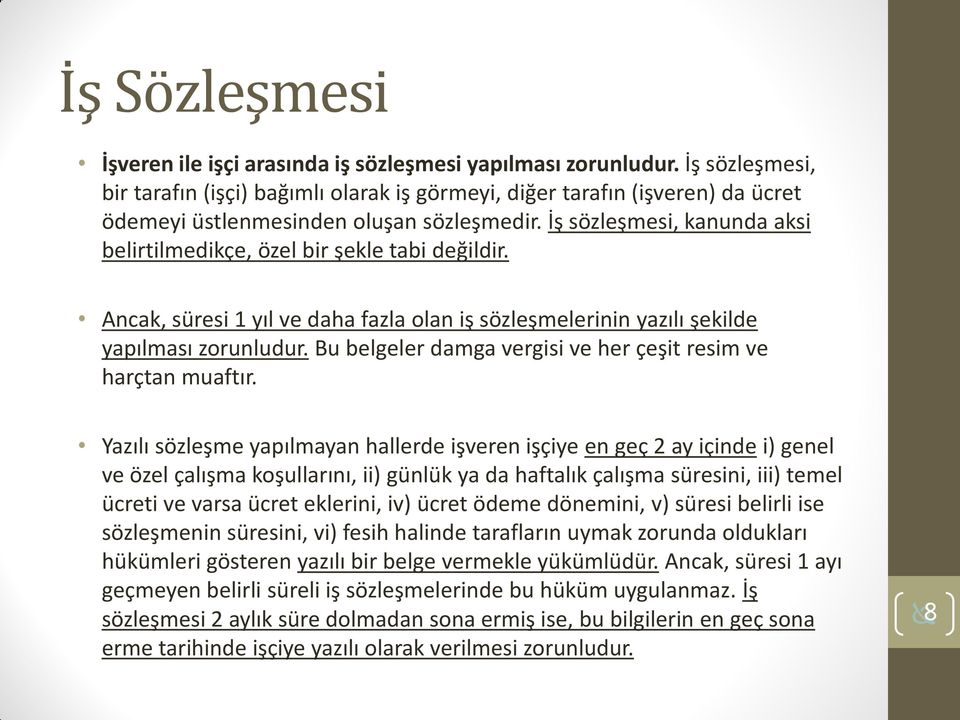 İş Sözleşmesi

• İşveren ile işçi arasında iş sözleşmesi yapılması zorunludur. İş sözleşmesi, bir tarafın (işçi) bağımlı olarak iş görmeyi, diğer tarafın (işveren) da ücret ödemeyi üstlenmesinden oluşan sözleşmedir. İş sözleşmesi, kanunda aksi belirtilmedikçe, özel bir şekle tabi değildir.

• Ancak, süresi 1 yıl ve daha fazla olan iş sözleşmelerinin yazılı şekilde yapılması zorunludur. Bu belgeler damga vergisi ve her çeşit resim ve harçtan muaftır.

• Yazılı sözleşme yapılmayan hallerde işveren işçiye en geç 2 ay içinde i) genel ve özel çalışma koşullarını, ii) günlük ya da haftalık çalışma süresini, iii) temel ücreti ve varsa ücret eklerini, iv) ücret ödeme dönemini, v) süresi belirli ise sözleşmenin süresini, vi) fesih halinde tarafların uymak zorunda oldukları hükümleri gösteren yazılı bir belge vermekle yükümlüdür. Ancak, süresi 1 ayı geçmeyen belirli süreli iş sözleşmelerinde bu hüküm uygulanmaz. İş sözleşmesi 2 aylık süre dolmadan sona ermiş ise, bu bilgilerin en geç sona erme tarihinde işçiye yazılı olarak verilmesi zorunludur.

8